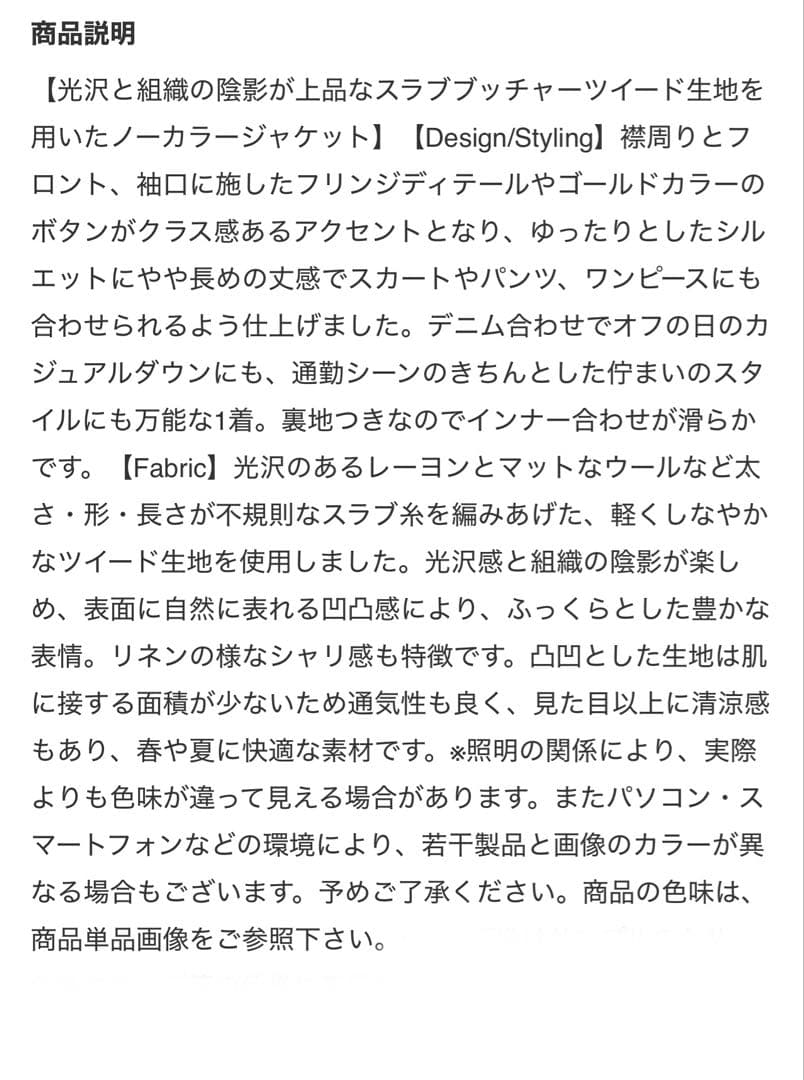 商品説明

【光沢と組織の陰影が上品なスラブブッチャーツイード生地を用いたノーカラージャケット】【Design/Styling】襟周りとフロント、袖口に施したフリンジディテールやゴールドカラーのボタンがクラス感あるアクセントとなり、ゆったりとしたシルエットにやや長めの丈感でスカートやパンツ、ワンピースにも合わせられるよう仕上げました。デニム合わせでオフの日のカジュアルダウンにも、通勤シーンのきちんとした佇まいのスタイルにも万能な1着。裏地つきなのでインナー合わせが滑らかです。【Fabric】光沢のあるレーヨンとマットなウールなど太さ・形・長さが不規則なスラブ糸を編みあげた、軽くしなやかなツイード生地を使用しました。光沢感と組織の陰影が楽しめ、表面に自然に表れる凹凸感により、ふっくらとした豊かな表情。リネンの様なシャリ感も特徴です。凸凹とした生地は肌に接する面積が少ないため通気性も良く、見た目以上に清涼感もあり、春や夏に快適な素材です。※照明の関係により、実際よりも色味が違って見える場合があります。またパソコン・スマートフォンなどの環境により、若干製品と画像のカラーが異なる場合もございます。予めご了承ください。商品の色味は、商品単品画像をご参照下さい。